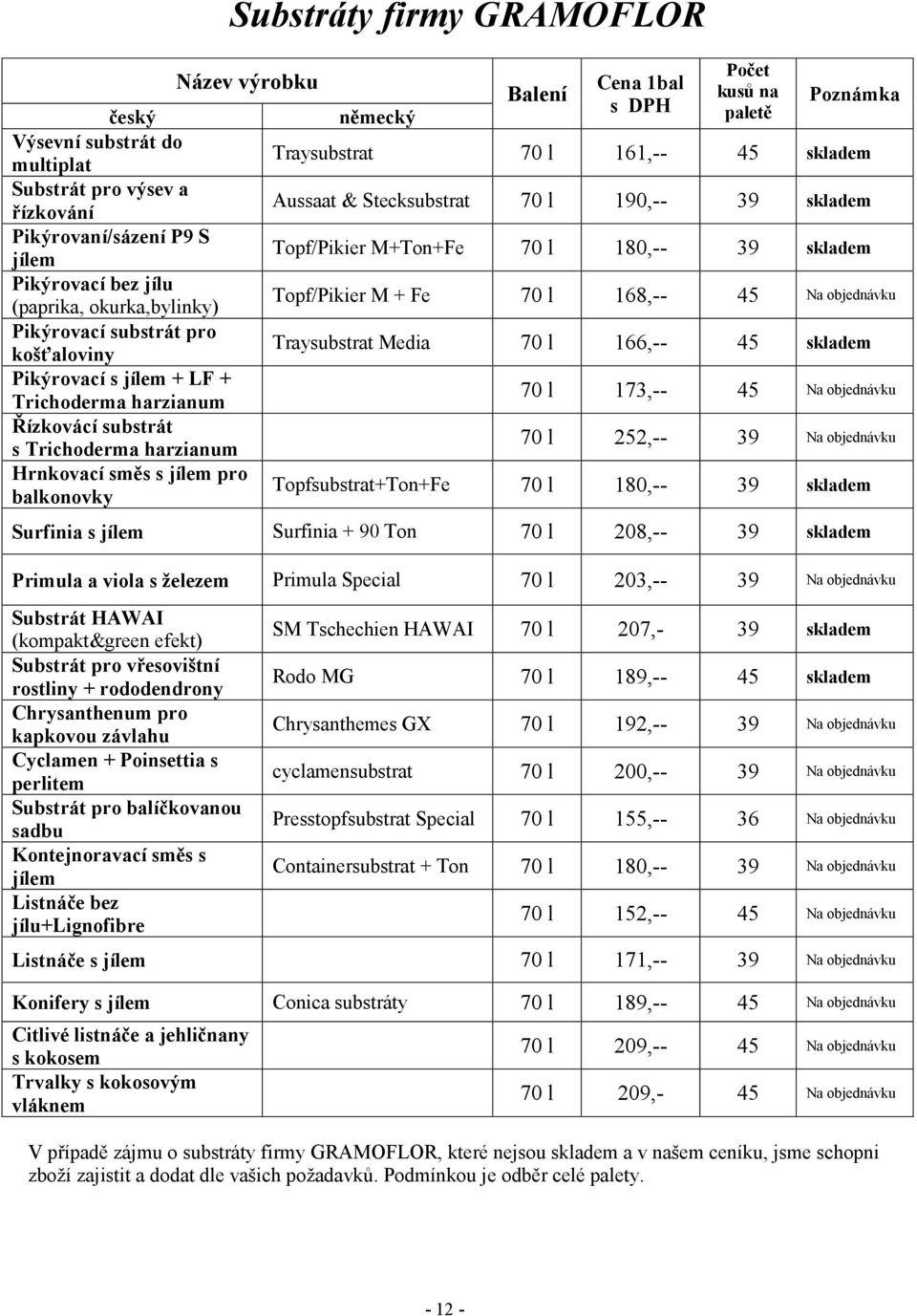 Substráty firmy GRAMOFLOR

| Název výrobku český | Název výrobku německý | Balení | Cena 1bal s DPH | Počet kusů na paletě | Poznámka |
|---|---|---|---|---|---|
| Výsevní substrát do multiplat | Traysubstrat | 70 l | 161,-- | 45 | skladem |
| Substrát pro výsev a řízkování | Aussaat & Stecksubstrat | 70 l | 190,-- | 39 | skladem |
| Pikýrovaní/sázení P9 S jílem | Topf/Pikier M+Ton+Fe | 70 l | 180,-- | 39 | skladem |
| Pikýrovací bez jílu (paprika, okurka,bylinky) | Topf/Pikier M + Fe | 70 l | 168,-- | 45 | Na objednávku |
| Pikýrovací substrát pro košťaloviny | Traysubstrat Media | 70 l | 166,-- | 45 | skladem |
| Pikýrovací s jílem + LF + Trichoderma harzianum | | 70 l | 173,-- | 45 | Na objednávku |
| Řízkovácí substrát s Trichoderma harzianum | | 70 l | 252,-- | 39 | Na objednávku |
| Hrnkovací směs s jílem pro balkonovky | Topfsubstrat+Ton+Fe | 70 l | 180,-- | 39 | skladem |
| Surfinia s jílem | Surfinia + 90 Ton | 70 l | 208,-- | 39 | skladem |
| Primula a viola s železem | Primula Special | 70 l | 203,-- | 39 | Na objednávku |
| Substrát HAWAI (kompakt&green efekt) | SM Tschechien HAWAI | 70 l | 207,- | 39 | skladem |
| Substrát pro vřesovištní rostliny + rododendrony | Rodo MG | 70 l | 189,-- | 45 | skladem |
| Chrysanthenum pro kapkovou závlahu | Chrysanthemes GX | 70 l | 192,-- | 39 | Na objednávku |
| Cyclamen + Poinsettia s perlitem | cyclamensubstrat | 70 l | 200,-- | 39 | Na objednávku |
| Substrát pro balíčkovanou sadbu | Presstopfsubstrat Special | 70 l | 155,-- | 36 | Na objednávku |
| Kontejnoravací směs s jílem | Containersubstrat + Ton | 70 l | 180,-- | 39 | Na objednávku |
| Listnáče bez jílu+Lignofibre | | 70 l | 152,-- | 45 | Na objednávku |
| Listnáče s jílem | | 70 l | 171,-- | 39 | Na objednávku |
| Konifery s jílem | Conica substráty | 70 l | 189,-- | 45 | Na objednávku |
| Citlivé listnáče a jehličnany s kokosem | | 70 l | 209,-- | 45 | Na objednávku |
| Trvalky s kokosovým vláknem | | 70 l | 209,- | 45 | Na objednávku |

V případě zájmu o substráty firmy GRAMOFLOR, které nejsou skladem a v našem ceníku, jsme schopni zboží zajistit a dodat dle vašich požadavků. Podmínkou je odběr celé palety.

- 12 -